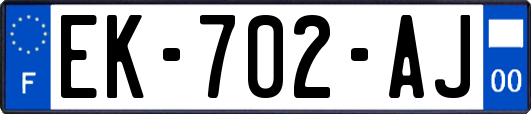 F
EK-702-AJ
00